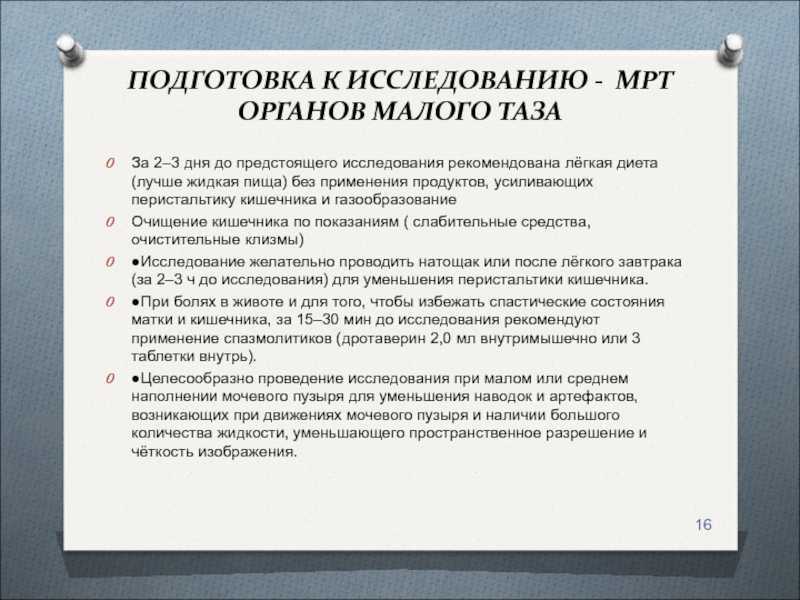 ПОДГОТОВКА К ИССЛЕДОВАНИЮ - МРТ ОРГАНОВ МАЛОГО ТАЗА

За 2–3 дня до предстоящего исследования рекомендована лёгкая диета (лучше жидкая пища) без применения продуктов, усиливающих перистальтику кишечника и газообразование

Очищение кишечника по показаниям ( слабительные средства, очистительные клизмы)

●Исследование желательно проводить натощак или после лёгкого завтрака (за 2–3 ч до исследования) для уменьшения перистальтики кишечника.

●При болях в животе и для того, чтобы избежать спастические состояния матки и кишечника, за 15–30 мин до исследования рекомендуют применение спазмолитиков (дротаверин 2,0 мл внутримышечно или 3 таблетки внутрь).

●Целесообразно проведение исследования при малом или среднем наполнении мочевого пузыря для уменьшения наводок и артефактов, возникающих при движениях мочевого пузыря и наличии большого количества жидкости, уменьшающего пространственное разрешение и чёткость изображения.

16